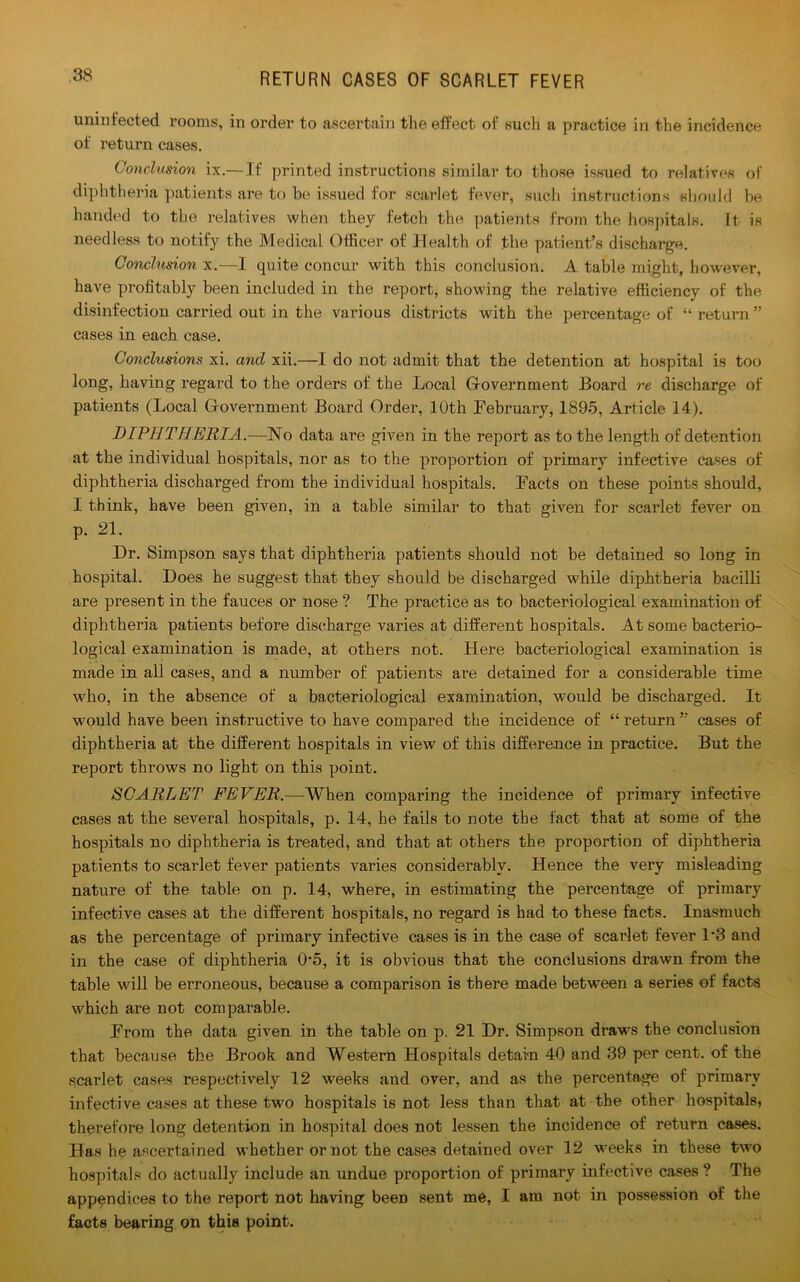 38 RETURN CASES OF SCARLET FEVER

uninfected rooms, in order to ascertain the effect of such a practice in the incidence of return cases.

Conclusion ix.—If printed instructions similar to those issued to relatives of diphtheria patients are to be issued for scarlet fever, such instructions should be handed to the relatives when they fetch the patients from the hospitals. It is needless to notify the Medical Officer of Health of the patient's discharge.

Conclusion x.—I quite concur with this conclusion. A table might, however, have profitably been included in the report, showing the relative efficiency of the disinfection carried out in the various districts with the percentage of "return" cases in each case.

Conclusions xi. and xii.—I do not admit that the detention at hospital is too long, having regard to the orders of the Local Government Board re discharge of patients (Local Government Board Order, 10th February, 1895, Article 14).

DIPHTHERIA.—No data are given in the report as to the length of detention at the individual hospitals, nor as to the proportion of primary infective cases of diphtheria discharged from the individual hospitals. Facts on these points should, I think, have been given, in a table similar to that given for scarlet fever on p. 21.

Dr. Simpson says that diphtheria patients should not be detained so long in hospital. Does he suggest that they should be discharged while diphtheria bacilli are present in the fauces or nose? The practice as to bacteriological examination of diphtheria patients before discharge varies at different hospitals. At some bacteriological examination is made, at others not. Here bacteriological examination is made in all cases, and a number of patients are detained for a considerable time who, in the absence of a bacteriological examination, would be discharged. It would have been instructive to have compared the incidence of "return" cases of diphtheria at the different hospitals in view of this difference in practice. But the report throws no light on this point.

SCARLET FEVER.—When comparing the incidence of primary infective cases at the several hospitals, p. 14, he fails to note the fact that at some of the hospitals no diphtheria is treated, and that at others the proportion of diphtheria patients to scarlet fever patients varies considerably. Hence the very misleading nature of the table on p. 14, where, in estimating the percentage of primary infective cases at the different hospitals, no regard is had to these facts. Inasmuch as the percentage of primary infective cases is in the case of scarlet fever 1·3 and in the case of diphtheria 0·5, it is obvious that the conclusions drawn from the table will be erroneous, because a comparison is there made between a series of facts which are not comparable.

From the data given in the table on p. 21 Dr. Simpson draws the conclusion that because the Brook and Western Hospitals detain 40 and 39 per cent. of the scarlet cases respectively 12 weeks and over, and as the percentage of primary infective cases at these two hospitals is not less than that at the other hospitals, therefore long detention in hospital does not lessen the incidence of return cases. Has he ascertained whether or not the cases detained over 12 weeks in these two hospitals do actually include an undue proportion of primary infective cases? The appendices to the report not having been sent me, I am not in possession of the facts bearing on this point.